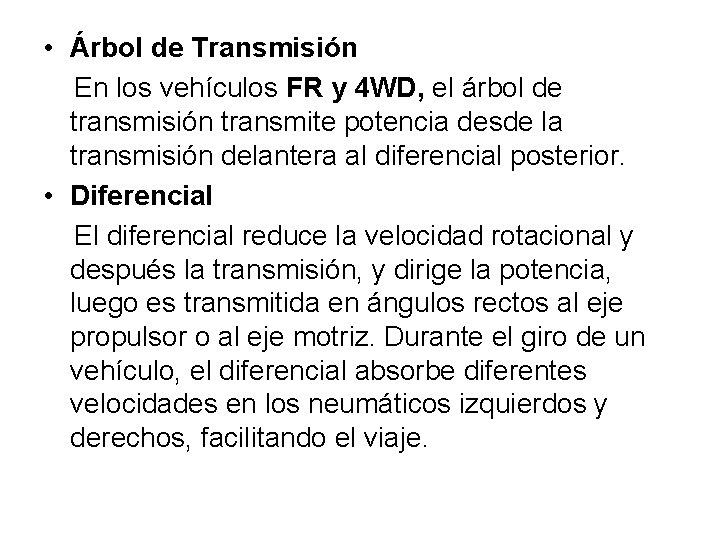 • Árbol de Transmisión

En los vehículos FR y 4WD, el árbol de transmisión transmite potencia desde la transmisión delantera al diferencial posterior.

• Diferencial

El diferencial reduce la velocidad rotacional y después la transmisión, y dirige la potencia, luego es transmitida en ángulos rectos al eje propulsor o al eje motriz. Durante el giro de un vehículo, el diferencial absorbe diferentes velocidades en los neumáticos izquierdos y derechos, facilitando el viaje.